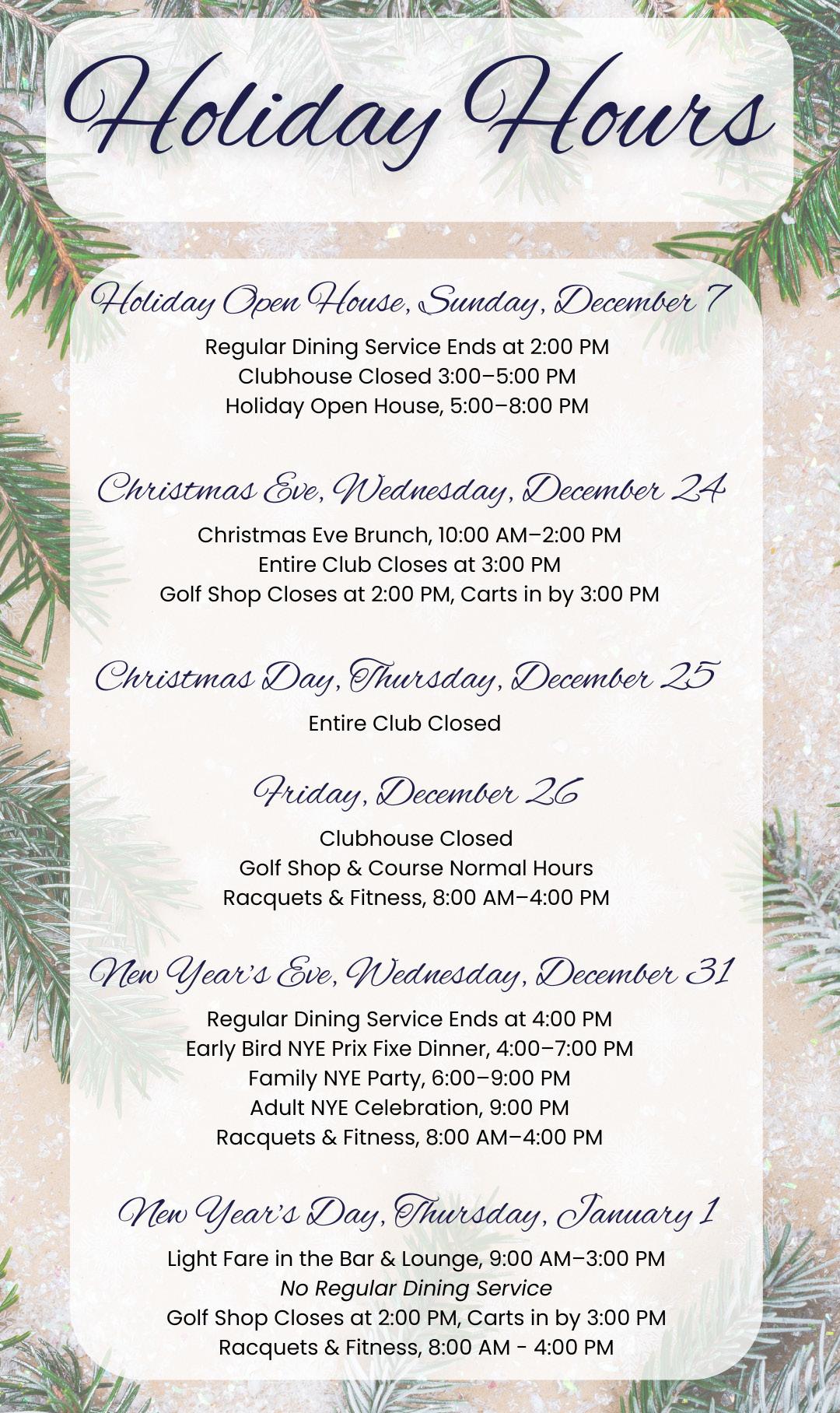 Holiday Hours

Holiday Open House, Sunday, December 7

Regular Dining Service Ends at 2:00 PM
Clubhouse Closed 3:00–5:00 PM
Holiday Open House, 5:00–8:00 PM

Christmas Eve, Wednesday, December 24

Christmas Eve Brunch, 10:00 AM–2:00 PM
Entire Club Closes at 3:00 PM
Golf Shop Closes at 2:00 PM, Carts in by 3:00 PM

Christmas Day, Thursday, December 25

Entire Club Closed

Friday, December 26

Clubhouse Closed
Golf Shop & Course Normal Hours
Racquets & Fitness, 8:00 AM–4:00 PM

New Year's Eve, Wednesday, December 31

Regular Dining Service Ends at 4:00 PM
Early Bird NYE Prix Fixe Dinner, 4:00–7:00 PM
Family NYE Party, 6:00–9:00 PM
Adult NYE Celebration, 9:00 PM
Racquets & Fitness, 8:00 AM–4:00 PM

New Year's Day, Thursday, January 1

Light Fare in the Bar & Lounge, 9:00 AM–3:00 PM
No Regular Dining Service
Golf Shop Closes at 2:00 PM, Carts in by 3:00 PM
Racquets & Fitness, 8:00 AM - 4:00 PM